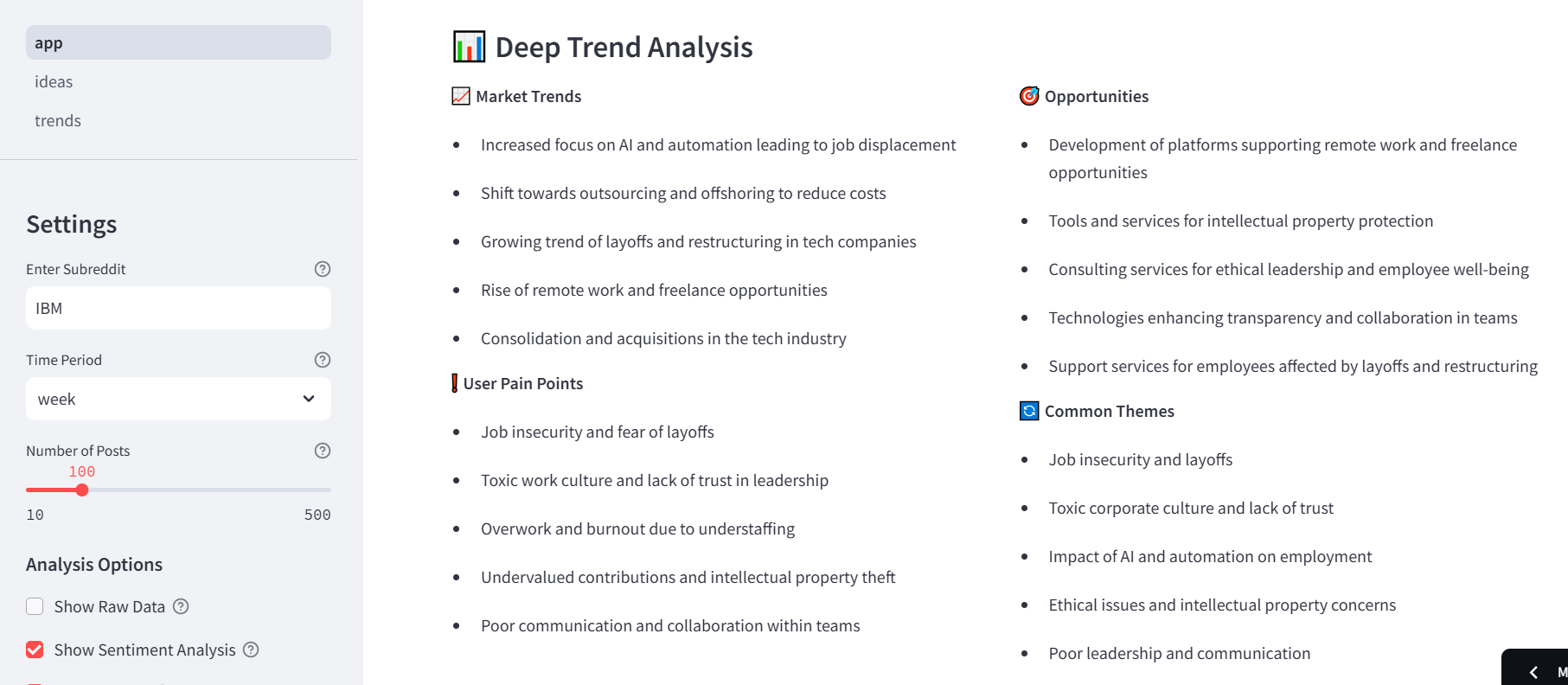 app
ideas
trends

Settings

Enter Subreddit
IBM

Time Period
week

Number of Posts
100
10
500

Analysis Options

Show Raw Data

Show Sentiment Analysis

📊 Deep Trend Analysis

📈 Market Trends

- Increased focus on AI and automation leading to job displacement
- Shift towards outsourcing and offshoring to reduce costs
- Growing trend of layoffs and restructuring in tech companies
- Rise of remote work and freelance opportunities
- Consolidation and acquisitions in the tech industry

❗ User Pain Points

- Job insecurity and fear of layoffs
- Toxic work culture and lack of trust in leadership
- Overwork and burnout due to understaffing
- Undervalued contributions and intellectual property theft
- Poor communication and collaboration within teams

🎯 Opportunities

- Development of platforms supporting remote work and freelance opportunities
- Tools and services for intellectual property protection
- Consulting services for ethical leadership and employee well-being
- Technologies enhancing transparency and collaboration in teams
- Support services for employees affected by layoffs and restructuring

🔄 Common Themes

- Job insecurity and layoffs
- Toxic corporate culture and lack of trust
- Impact of AI and automation on employment
- Ethical issues and intellectual property concerns
- Poor leadership and communication

M